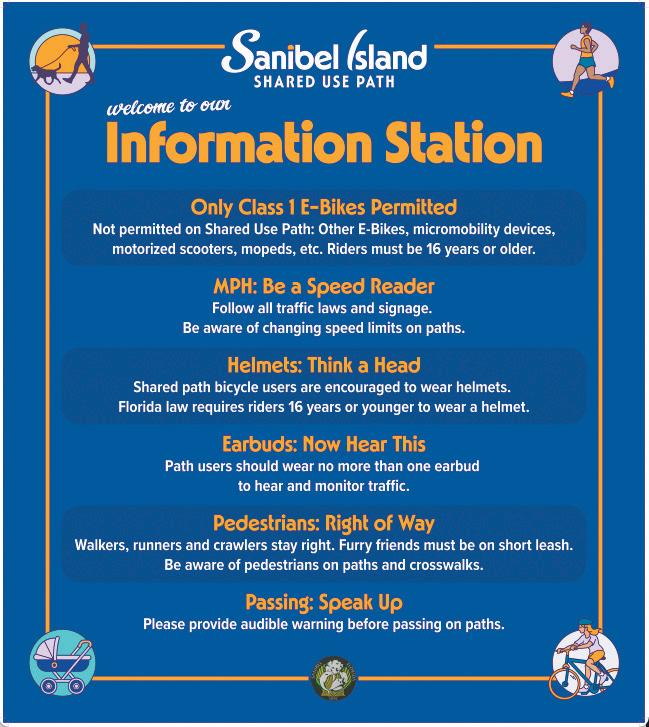 Sanibel Island
SHARED USE PATH

welcome to our
Information Station

Only Class 1 E-Bikes Permitted
Not permitted on Shared Use Path: Other E-Bikes, micromobility devices, motorized scooters, mopeds, etc. Riders must be 16 years or older.

MPH: Be a Speed Reader
Follow all traffic laws and signage.
Be aware of changing speed limits on paths.

Helmets: Think a Head
Shared path bicycle users are encouraged to wear helmets.
Florida law requires riders 16 years or younger to wear a helmet.

Earbuds: Now Hear This
Path users should wear no more than one earbud
to hear and monitor traffic.

Pedestrians: Right of Way
Walkers, runners and crawlers stay right. Furry friends must be on short leash.
Be aware of pedestrians on paths and crosswalks.

Passing: Speak Up
Please provide audible warning before passing on paths.